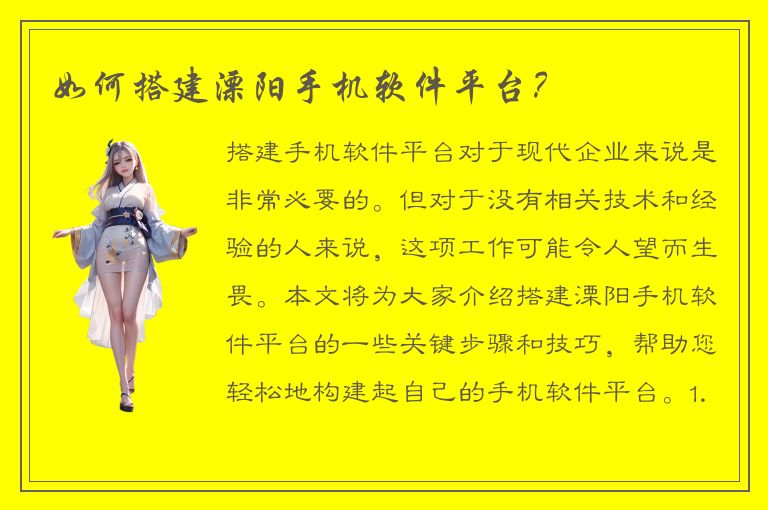 如何搭建溧阳手机软件平台？

搭建手机软件平台对于现代企业来说是非常必要的。但对于没有相关技术和经验的人来说，这项工作可能令人望而生畏。本文将为大家介绍搭建溧阳手机软件平台的一些关键步骤和技巧，帮助您轻松地构建起自己的手机软件平台。1.